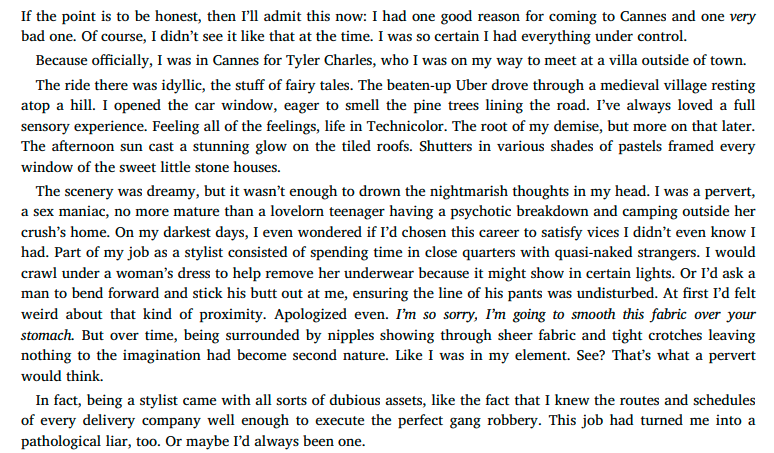 If the point is to be honest, then I'll admit this now: I had one good reason for coming to Cannes and one very bad one. Of course, I didn't see it like that at the time. I was so certain I had everything under control.

Because officially, I was in Cannes for Tyler Charles, who I was on my way to meet at a villa outside of town.

The ride there was idyllic, the stuff of fairy tales. The beaten-up Uber drove through a medieval village resting atop a hill. I opened the car window, eager to smell the pine trees lining the road. I've always loved a full sensory experience. Feeling all of the feelings, life in Technicolor. The root of my demise, but more on that later. The afternoon sun cast a stunning glow on the tiled roofs. Shutters in various shades of pastels framed every window of the sweet little stone houses.

The scenery was dreamy, but it wasn't enough to drown the nightmarish thoughts in my head. I was a pervert, a sex maniac, no more mature than a lovelorn teenager having a psychotic breakdown and camping outside her crush's home. On my darkest days, I even wondered if I'd chosen this career to satisfy vices I didn't even know I had. Part of my job as a stylist consisted of spending time in close quarters with quasi-naked strangers. I would crawl under a woman's dress to help remove her underwear because it might show in certain lights. Or I'd ask a man to bend forward and stick his butt out at me, ensuring the line of his pants was undisturbed. At first I'd felt weird about that kind of proximity. Apologized even. I'm so sorry, I'm going to smooth this fabric over your stomach. But over time, being surrounded by nipples showing through sheer fabric and tight crotches leaving nothing to the imagination had become second nature. Like I was in my element. See? That's what a pervert would think.

In fact, being a stylist came with all sorts of dubious assets, like the fact that I knew the routes and schedules of every delivery company well enough to execute the perfect gang robbery. This job had turned me into a pathological liar, too. Or maybe I'd always been one.